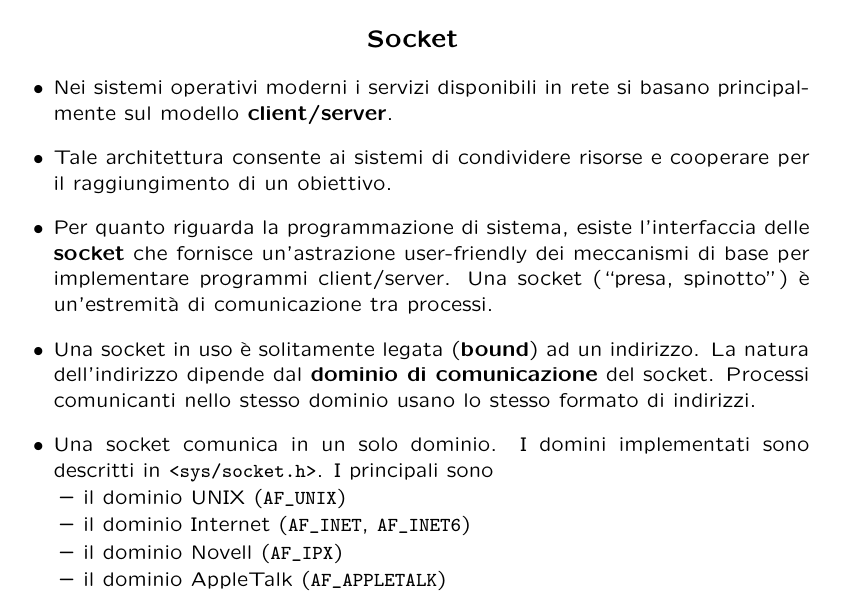 Socket

• Nei sistemi operativi moderni i servizi disponibili in rete si basano principalmente sul modello client/server.

• Tale architettura consente ai sistemi di condividere risorse e cooperare per il raggiungimento di un obiettivo.

• Per quanto riguarda la programmazione di sistema, esiste l'interfaccia delle socket che fornisce un'astrazione user-friendly dei meccanismi di base per implementare programmi client/server. Una socket ("presa, spinotto") è un'estremità di comunicazione tra processi.

• Una socket in uso è solitamente legata (bound) ad un indirizzo. La natura dell'indirizzo dipende dal dominio di comunicazione del socket. Processi comunicanti nello stesso dominio usano lo stesso formato di indirizzi.

• Una socket comunica in un solo dominio. I domini implementati sono descritti in <sys/socket.h>. I principali sono
– il dominio UNIX (AF_UNIX)
– il dominio Internet (AF_INET, AF_INET6)
– il dominio Novell (AF_IPX)
– il dominio AppleTalk (AF_APPLETALK)